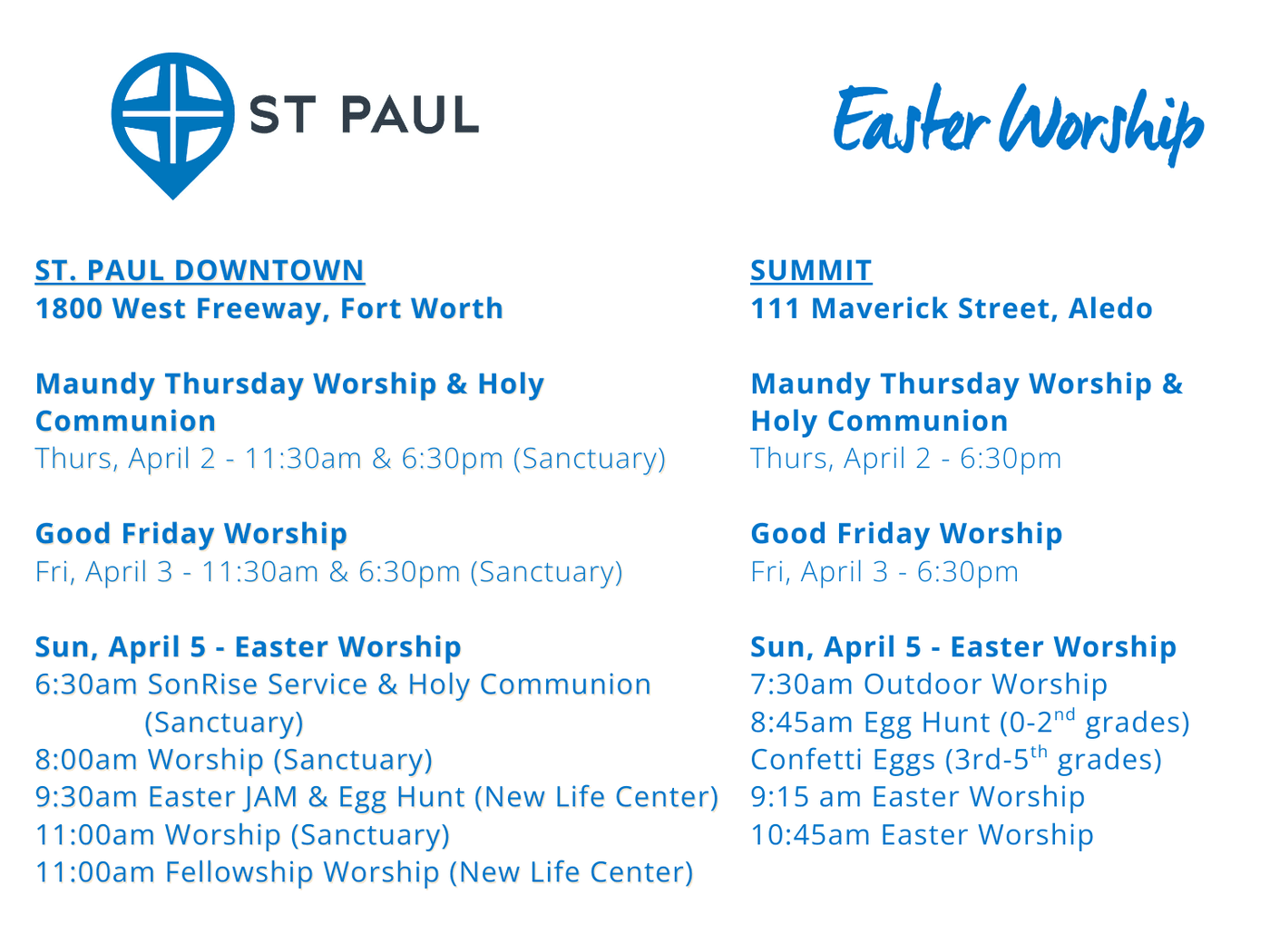 ST PAUL

Easter Worship

ST. PAUL DOWNTOWN
1800 West Freeway, Fort Worth

Maundy Thursday Worship & Holy Communion
Thurs, April 2 - 11:30am & 6:30pm (Sanctuary)

Good Friday Worship
Fri, April 3 - 11:30am & 6:30pm (Sanctuary)

Sun, April 5 - Easter Worship
6:30am SonRise Service & Holy Communion (Sanctuary)
8:00am Worship (Sanctuary)
9:30am Easter JAM & Egg Hunt (New Life Center)
11:00am Worship (Sanctuary)
11:00am Fellowship Worship (New Life Center)

SUMMIT
111 Maverick Street, Aledo

Maundy Thursday Worship & Holy Communion
Thurs, April 2 - 6:30pm

Good Friday Worship
Fri, April 3 - 6:30pm

Sun, April 5 - Easter Worship
7:30am Outdoor Worship
8:45am Egg Hunt (0-2$^{nd}$ grades)
Confetti Eggs (3rd-5$^{th}$ grades)
9:15 am Easter Worship
10:45am Easter Worship